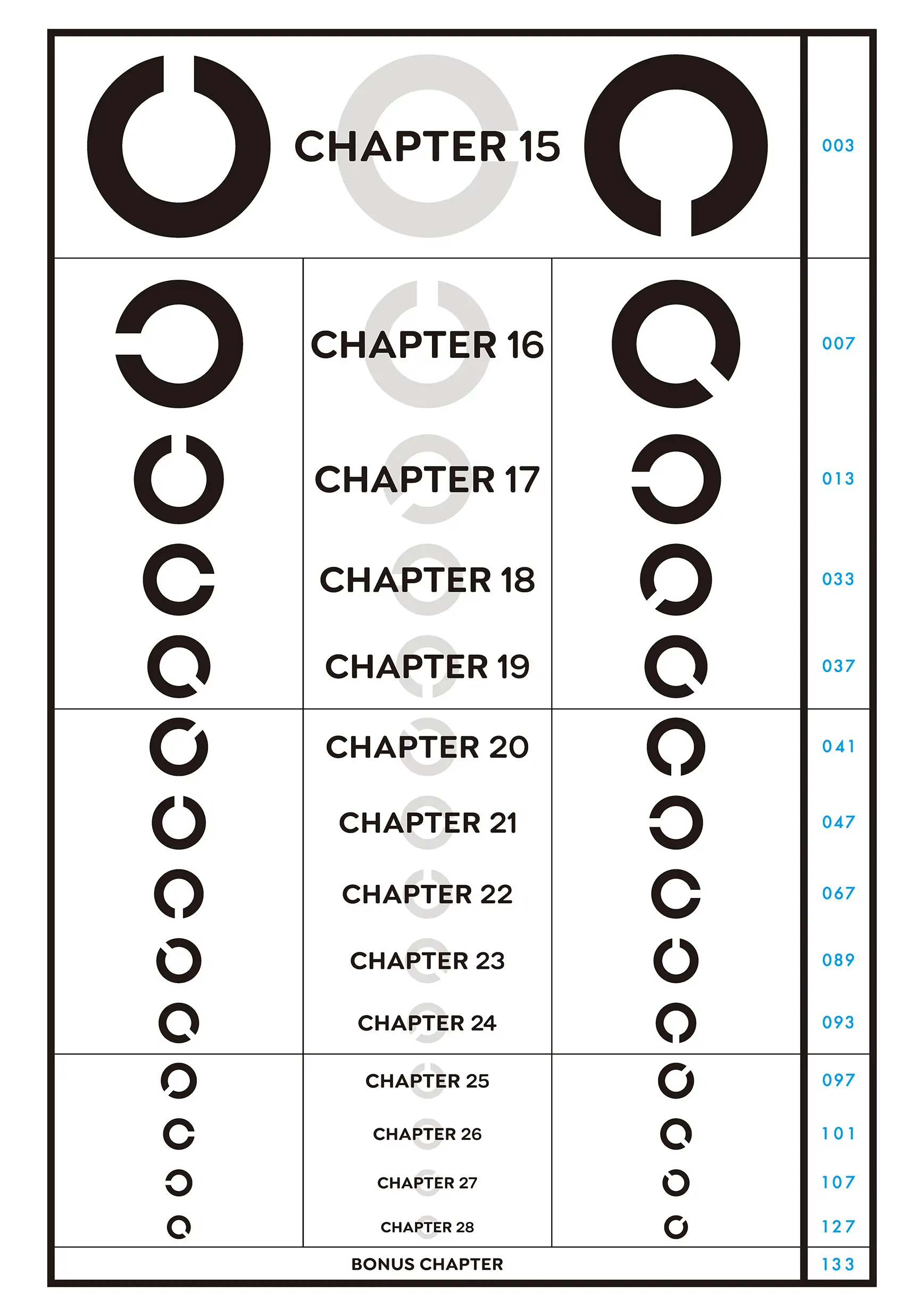 CHAPTER 15
003

CHAPTER 16
007

CHAPTER 17
013

CHAPTER 18
033

CHAPTER 19
037

CHAPTER 20
041

CHAPTER 21
047

CHAPTER 22
067

CHAPTER 23
089

CHAPTER 24
093

CHAPTER 25
097

CHAPTER 26
101

CHAPTER 27
107

CHAPTER 28
127

BONUS CHAPTER
133